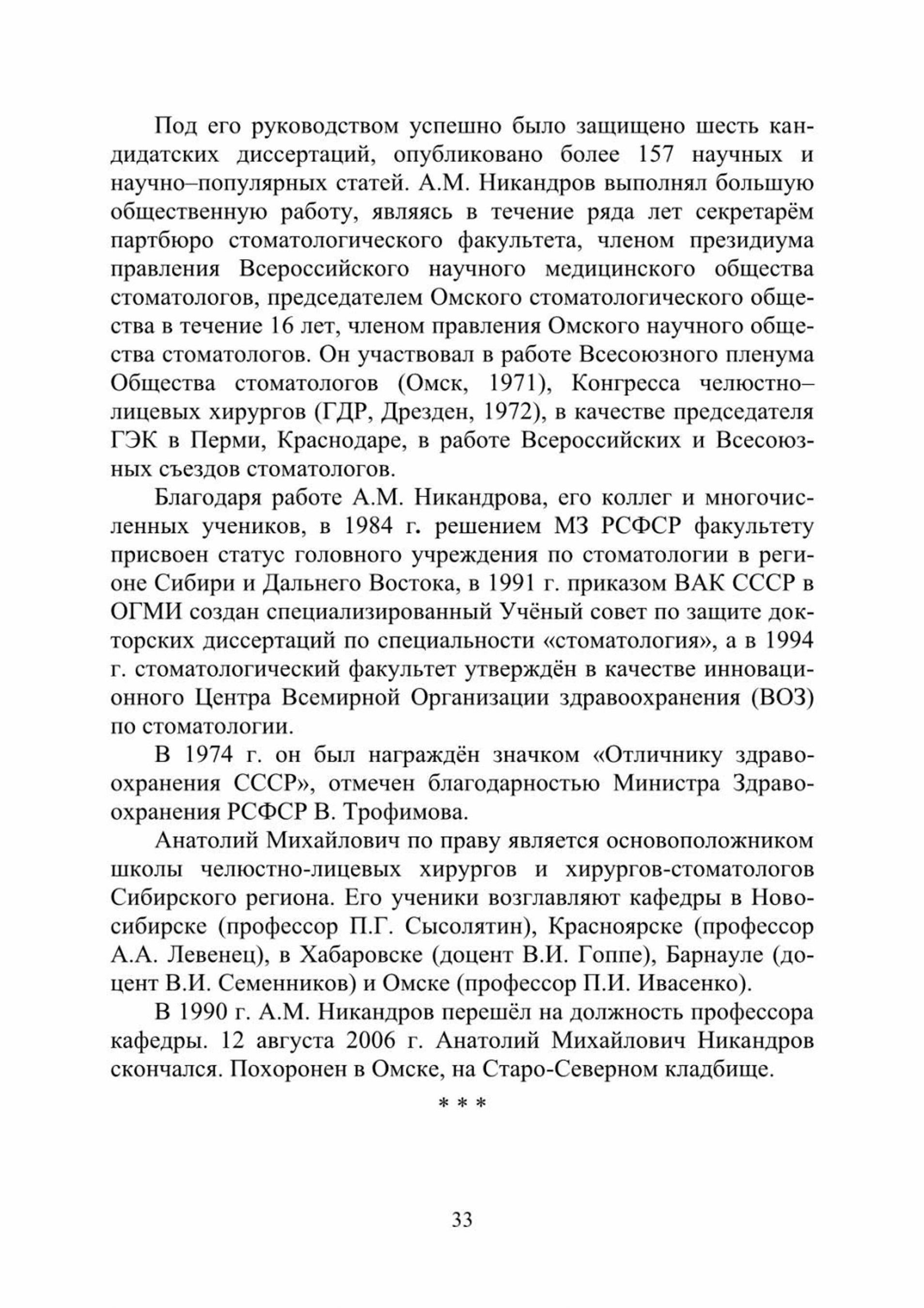 Под его руководством успешно было защищено шесть кандидатских диссертаций, опубликовано более 157 научных и научно–популярных статей. А.М. Никандров выполнял большую общественную работу, являясь в течение ряда лет секретарём партбюро стоматологического факультета, членом президиума правления Всероссийского научного медицинского общества стоматологов, председателем Омского стоматологического общества в течение 16 лет, членом правления Омского научного общества стоматологов. Он участвовал в работе Всесоюзного пленума Общества стоматологов (Омск, 1971), Конгресса челюстно–лицевых хирургов (ГДР, Дрезден, 1972), в качестве председателя ГЭК в Перми, Краснодаре, в работе Всероссийских и Всесоюзных съездов стоматологов.

Благодаря работе А.М. Никандрова, его коллег и многочисленных учеников, в 1984 г. решением МЗ РСФСР факультету присвоен статус головного учреждения по стоматологии в регионе Сибири и Дальнего Востока, в 1991 г. приказом ВАК СССР в ОГМИ создан специализированный Учёный совет по защите докторских диссертаций по специальности «стоматология», а в 1994 г. стоматологический факультет утверждён в качестве инновационного Центра Всемирной Организации здравоохранения (ВОЗ) по стоматологии.

В 1974 г. он был награждён значком «Отличнику здравоохранения СССР», отмечен благодарностью Министра Здравоохранения РСФСР В. Трофимова.

Анатолий Михайлович по праву является основоположником школы челюстно-лицевых хирургов и хирургов-стоматологов Сибирского региона. Его ученики возглавляют кафедры в Новосибирске (профессор П.Г. Сысолятин), Красноярске (профессор А.А. Левенец), в Хабаровске (доцент В.И. Гоппе), Барнауле (доцент В.И. Семенников) и Омске (профессор П.И. Ивасенко).

В 1990 г. А.М. Никандров перешёл на должность профессора кафедры. 12 августа 2006 г. Анатолий Михайлович Никандров скончался. Похоронен в Омске, на Старо-Северном кладбище.

* * *

33